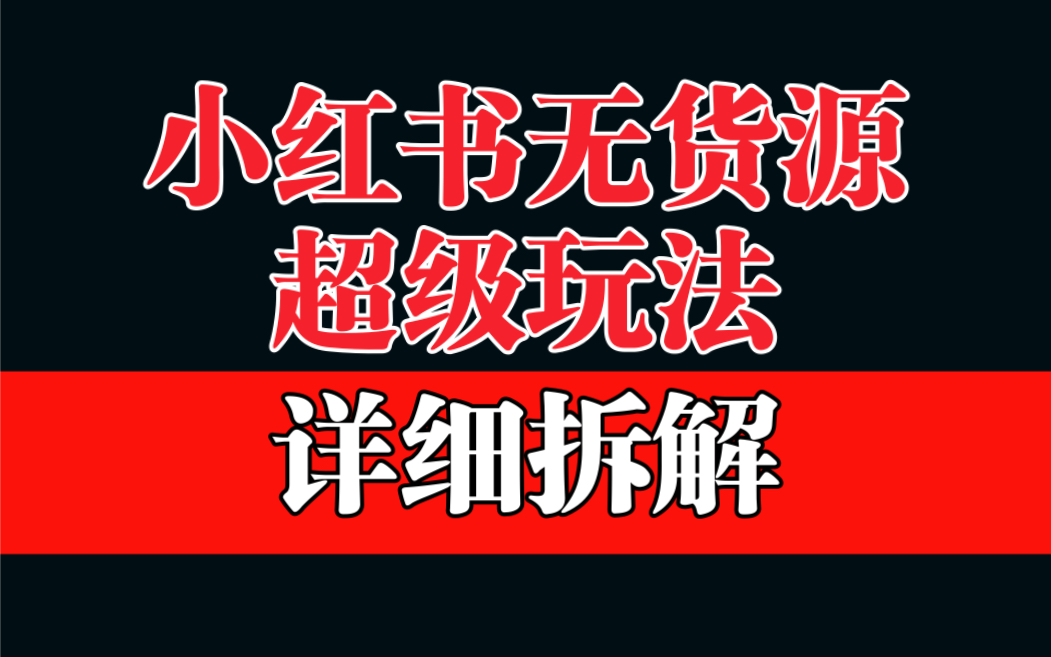 小红书无货源
超级玩法

详细拆解